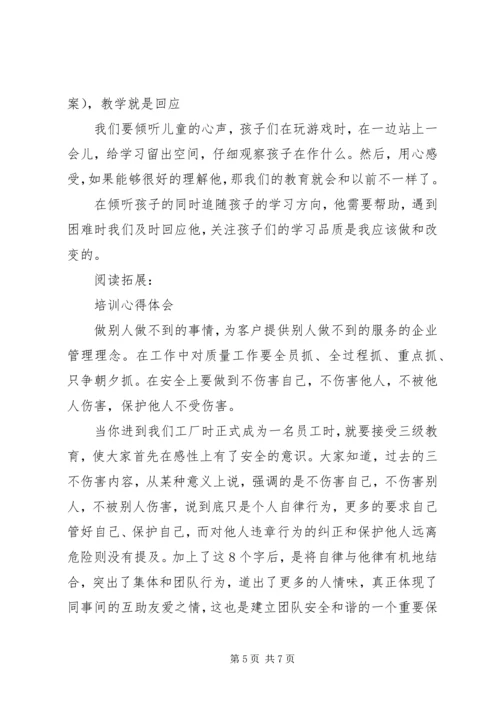 案），教学就是回应

我们要倾听儿童的心声，孩子们在玩游戏时，在一边站上一会儿，给学习留出空间，仔细观察孩子在作什么。然后，用心感受，如果能够很好的理解他，那我们的教育就会和以前不一样了。

在倾听孩子的同时追随孩子的学习方向，他需要帮助，遇到困难时我们及时回应他，关注孩子们的学习品质是我应该做和改变的。

阅读拓展：

培训心得体会

做别人做不到的事情，为客户提供别人做不到的服务的企业管理理念。在工作中对质量工作要全员抓、全过程抓、重点抓、只争朝夕抓。在安全上要做到不伤害自己，不伤害他人，不被他人伤害，保护他人不受伤害。

当你进到我们工厂时正式成为一名员工时，就要接受三级教育，使大家首先在感性上有了安全的意识。大家知道，过去的三不伤害内容，从某种意义上说，强调的是不伤害自己，不伤害别人，不被别人伤害，说到底只是个人自律行为，更多的要求自己管好自己、保护自己，而对他人违章行为的纠正和保护他人远离危险则没有提及。加上了这8个字后，是将自律与他律有机地结合，突出了集体和团队行为，道出了更多的人情味，真正体现了同事间的互助友爱之情，这也是建立团队安全和谐的一个重要保

第5页 共7页